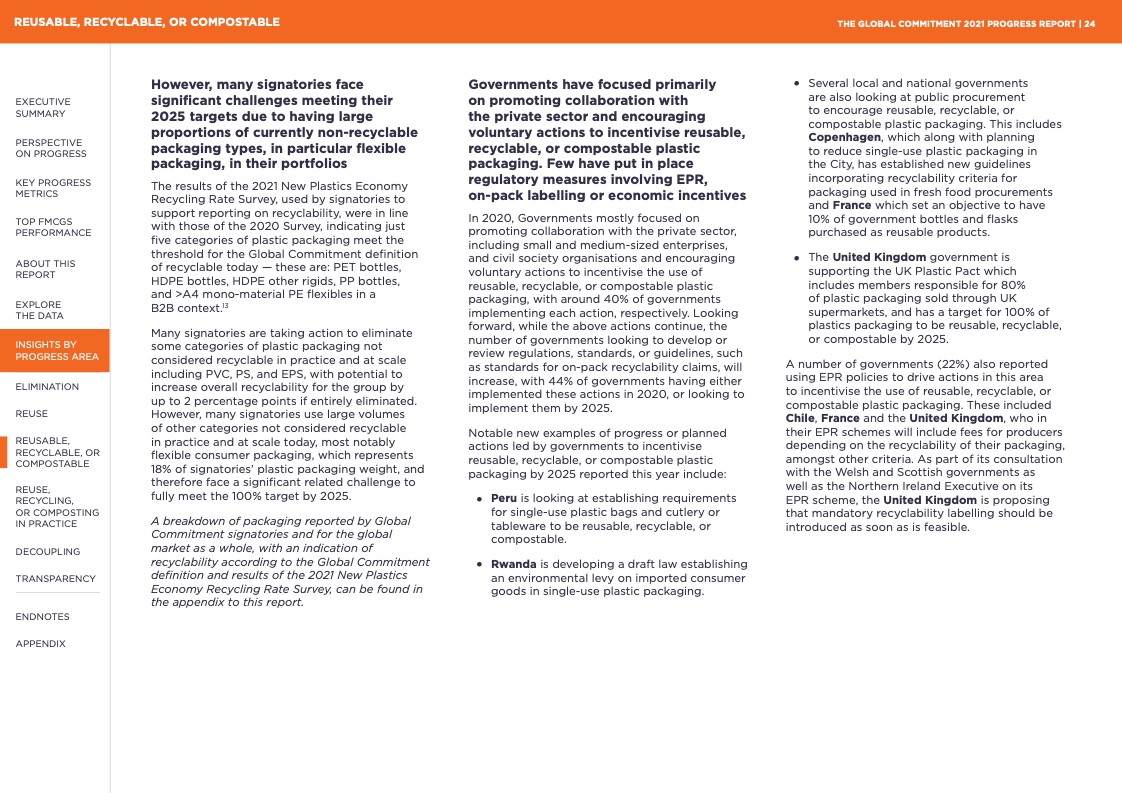 REUSABLE, RECYCLABLE, OR COMPOSTABLE

THE GLOBAL COMMITMENT 2021 PROGRESS REPORT | 24

EXECUTIVE SUMMARY

PERSPECTIVE ON PROGRESS

KEY PROGRESS METRICS

TOP FMCGS PERFORMANCE

ABOUT THIS REPORT

EXPLORE THE DATA

INSIGHTS BY PROGRESS AREA

ELIMINATION

REUSE

REUSABLE, RECYCLABLE, OR COMPOSTABLE

REUSE, RECYCLING, OR COMPOSTING IN PRACTICE

DECOUPLING

TRANSPARENCY

ENDNOTES

APPENDIX

However, many signatories face significant challenges meeting their 2025 targets due to having large proportions of currently non-recyclable packaging types, in particular flexible packaging, in their portfolios

The results of the 2021 New Plastics Economy Recycling Rate Survey, used by signatories to support reporting on recyclability, were in line with those of the 2020 Survey, indicating just five categories of plastic packaging meet the threshold for the Global Commitment definition of recyclable today — these are: PET bottles, HDPE bottles, HDPE other rigids, PP bottles, and >A4 mono-material PE flexibles in a B2B context.$^{13}$

Many signatories are taking action to eliminate some categories of plastic packaging not considered recyclable in practice and at scale including PVC, PS, and EPS, with potential to increase overall recyclability for the group by up to 2 percentage points if entirely eliminated. However, many signatories use large volumes of other categories not considered recyclable in practice and at scale today, most notably flexible consumer packaging, which represents 18% of signatories' plastic packaging weight, and therefore face a significant related challenge to fully meet the 100% target by 2025.

A breakdown of packaging reported by Global Commitment signatories and for the global market as a whole, with an indication of recyclability according to the Global Commitment definition and results of the 2021 New Plastics Economy Recycling Rate Survey, can be found in the appendix to this report.

Governments have focused primarily on promoting collaboration with the private sector and encouraging voluntary actions to incentivise reusable, recyclable, or compostable plastic packaging. Few have put in place regulatory measures involving EPR, on-pack labelling or economic incentives

In 2020, Governments mostly focused on promoting collaboration with the private sector, including small and medium-sized enterprises, and civil society organisations and encouraging voluntary actions to incentivise the use of reusable, recyclable, or compostable plastic packaging, with around 40% of governments implementing each action, respectively. Looking forward, while the above actions continue, the number of governments looking to develop or review regulations, standards, or guidelines, such as standards for on-pack recyclability claims, will increase, with 44% of governments having either implemented these actions in 2020, or looking to implement them by 2025.

Notable new examples of progress or planned actions led by governments to incentivise reusable, recyclable, or compostable plastic packaging by 2025 reported this year include:

• Peru is looking at establishing requirements for single-use plastic bags and cutlery or tableware to be reusable, recyclable, or compostable.

• Rwanda is developing a draft law establishing an environmental levy on imported consumer goods in single-use plastic packaging.

• Several local and national governments are also looking at public procurement to encourage reusable, recyclable, or compostable plastic packaging. This includes Copenhagen, which along with planning to reduce single-use plastic packaging in the City, has established new guidelines incorporating recyclability criteria for packaging used in fresh food procurements and France which set an objective to have 10% of government bottles and flasks purchased as reusable products.

• The United Kingdom government is supporting the UK Plastic Pact which includes members responsible for 80% of plastic packaging sold through UK supermarkets, and has a target for 100% of plastics packaging to be reusable, recyclable, or compostable by 2025.

A number of governments (22%) also reported using EPR policies to drive actions in this area to incentivise the use of reusable, recyclable, or compostable plastic packaging. These included Chile, France and the United Kingdom, who in their EPR schemes will include fees for producers depending on the recyclability of their packaging, amongst other criteria. As part of its consultation with the Welsh and Scottish governments as well as the Northern Ireland Executive on its EPR scheme, the United Kingdom is proposing that mandatory recyclability labelling should be introduced as soon as is feasible.